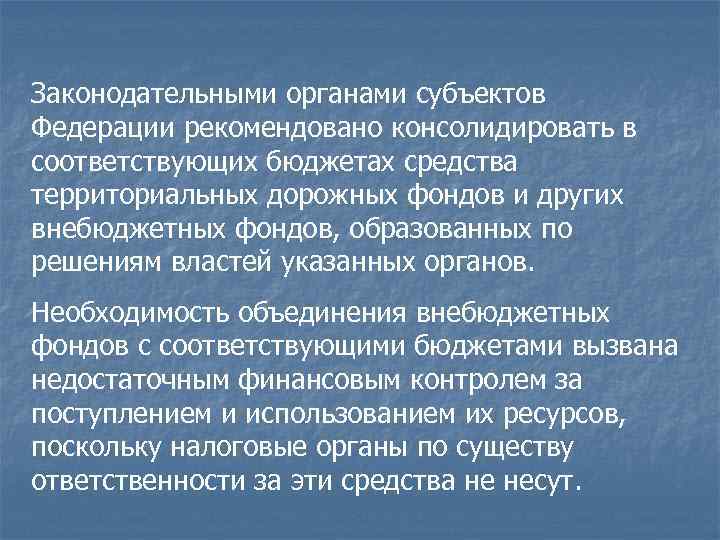 Законодательными органами субъектов Федерации рекомендовано консолидировать в соответствующих бюджетах средства территориальных дорожных фондов и других внебюджетных фондов, образованных по решениям властей указанных органов.

Необходимость объединения внебюджетных фондов с соответствующими бюджетами вызвана недостаточным финансовым контролем за поступлением и использованием их ресурсов, поскольку налоговые органы по существу ответственности за эти средства не несут.